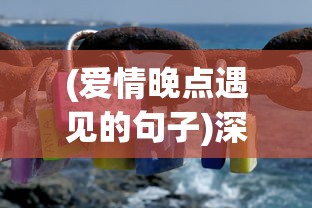 (爱情晚点遇见的句子)深

ANNA